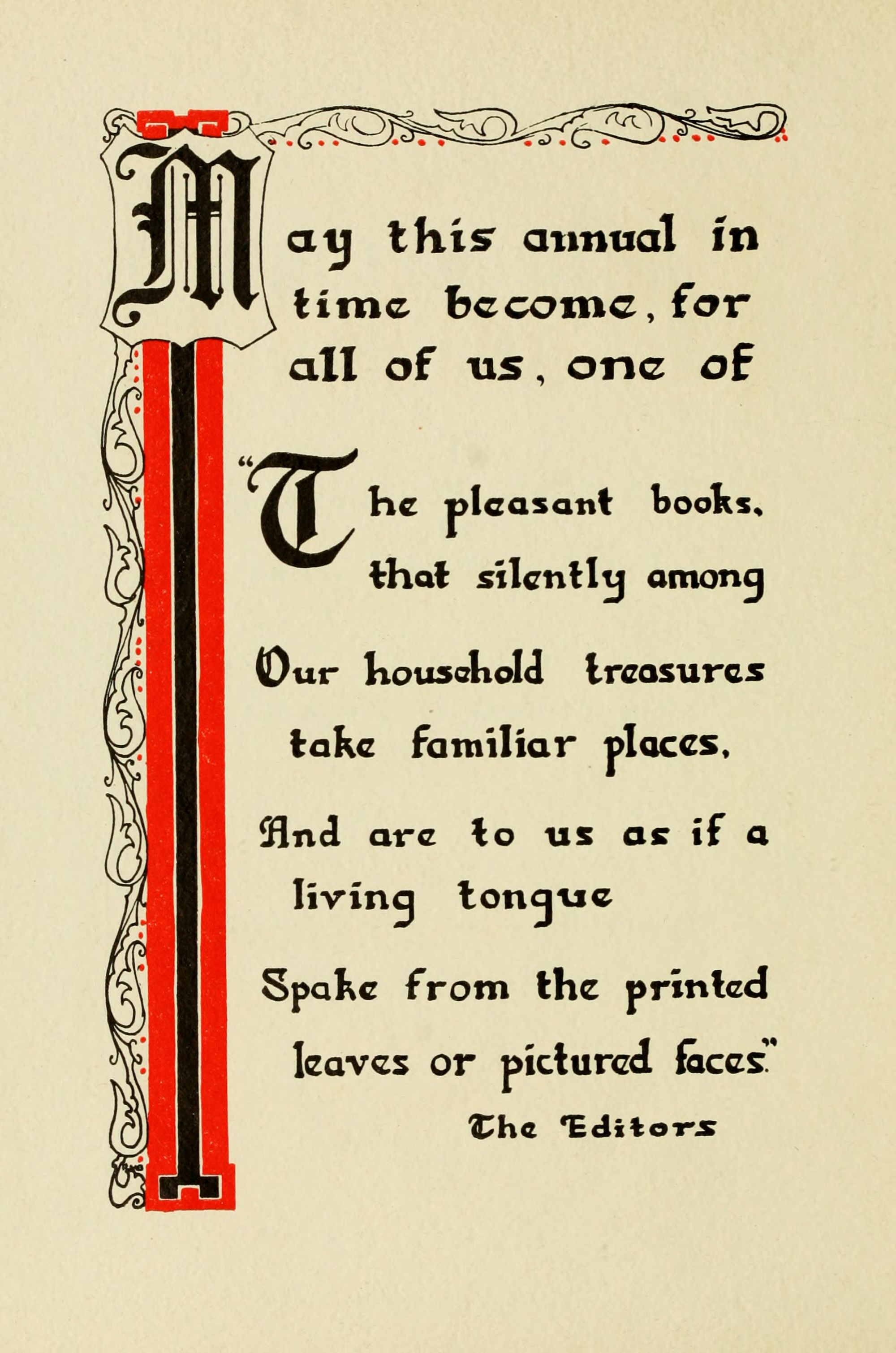 May this annual in time become, for all of us, one of

"The pleasant books, that silently among
Our household treasures take familiar places,
And are to us as if a living tongue
Spake from the printed leaves or pictured faces."

The Editors